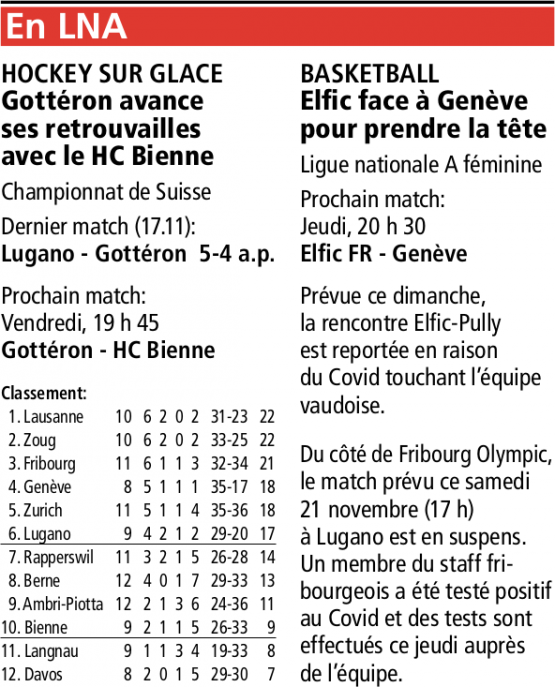 En LNA

HOCKEY SUR GLACE
Gottéron avance ses retrouvailles avec le HC Bienne

Championnat de Suisse

Dernier match (17.11):
Lugano - Gottéron 5-4 a.p.

Prochain match:
Vendredi, 19 h 45
Gottéron - HC Bienne

Classement:

| | | | | | | | |
|---|---|---|---|---|---|---|---|
| 1. Lausanne | 10 | 6 | 2 | 0 | 2 | 31-23 | 22 |
| 2. Zoug | 10 | 6 | 2 | 0 | 2 | 33-25 | 22 |
| 3. Fribourg | 11 | 6 | 1 | 1 | 3 | 32-34 | 21 |
| 4. Genève | 8 | 5 | 1 | 1 | 1 | 35-17 | 18 |
| 5. Zurich | 11 | 5 | 1 | 1 | 4 | 35-36 | 18 |
| 6. Lugano | 9 | 4 | 2 | 1 | 2 | 29-20 | 17 |
| 7. Rapperswil | 11 | 3 | 2 | 1 | 5 | 26-28 | 14 |
| 8. Berne | 12 | 4 | 0 | 1 | 7 | 29-33 | 13 |
| 9. Ambri-Piotta | 12 | 2 | 1 | 3 | 6 | 24-36 | 11 |
| 10. Bienne | 9 | 2 | 1 | 1 | 5 | 26-33 | 9 |
| 11. Langnau | 9 | 1 | 1 | 3 | 4 | 19-33 | 8 |
| 12. Davos | 8 | 2 | 0 | 1 | 5 | 29-30 | 7 |

BASKETBALL
Elfic face à Genève pour prendre la tête

Ligue nationale A féminine

Prochain match:
Jeudi, 20 h 30
Elfic FR - Genève

Prévue ce dimanche, la rencontre Elfic-Pully est reportée en raison du Covid touchant l'équipe vaudoise.

Du côté de Fribourg Olympic, le match prévu ce samedi 21 novembre (17 h) à Lugano est en suspens. Un membre du staff fribourgeois a été testé positif au Covid et des tests sont effectués ce jeudi auprès de l'équipe.